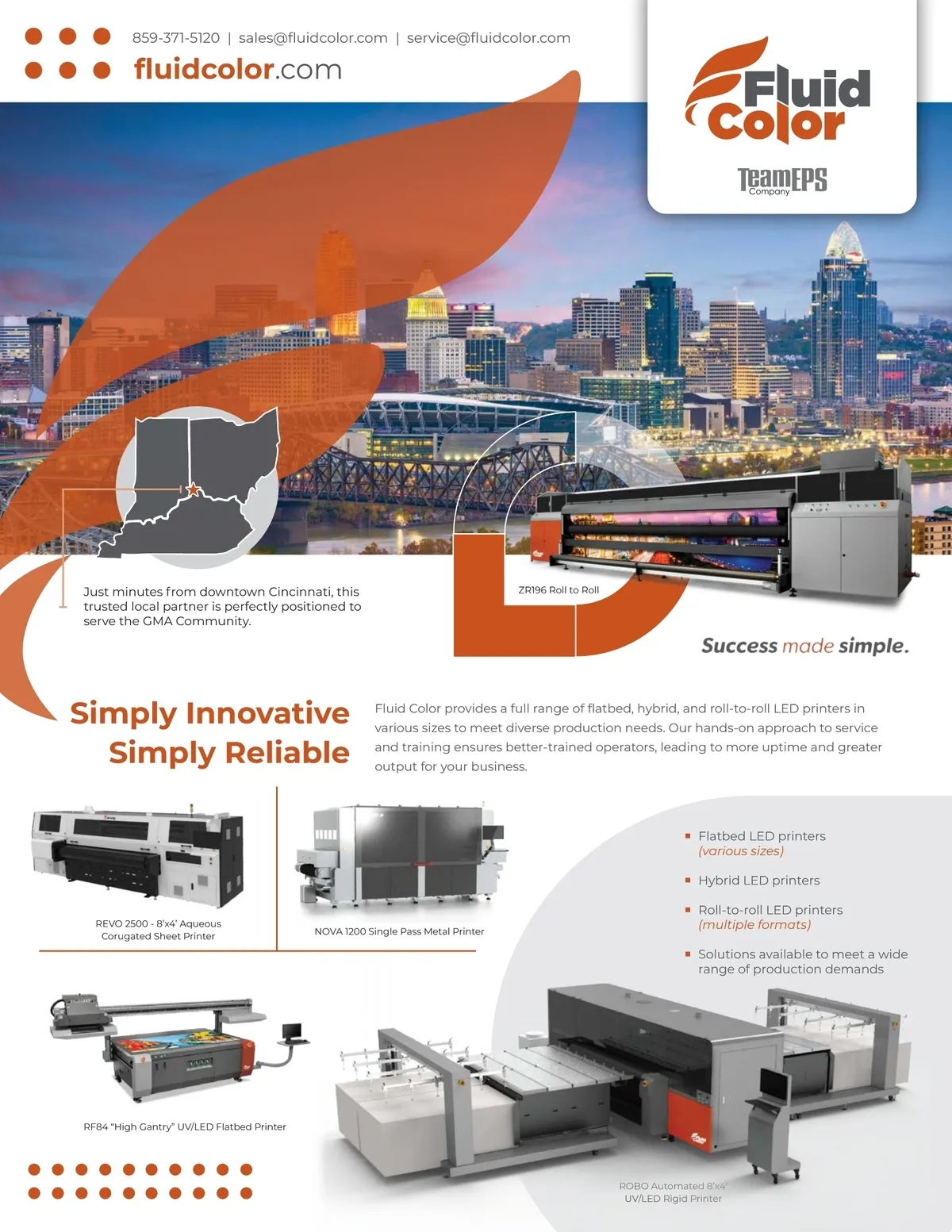 859-371-5120 | sales@fluidcolor.com | service@fluidcolor.com

fluidcolor.com

Fluid Color

TeamEPS Company

Just minutes from downtown Cincinnati, this trusted local partner is perfectly positioned to serve the GMA Community.

ZR196 Roll to Roll

Success made simple.

Simply Innovative
Simply Reliable

Fluid Color provides a full range of flatbed, hybrid, and roll-to-roll LED printers in various sizes to meet diverse production needs. Our hands-on approach to service and training ensures better-trained operators, leading to more uptime and greater output for your business.

REVO 2500 - 8'x4' Aqueous Corugated Sheet Printer

NOVA 1200 Single Pass Metal Printer

• Flatbed LED printers (various sizes)

• Hybrid LED printers

• Roll-to-roll LED printers (multiple formats)

• Solutions available to meet a wide range of production demands

RF84 "High Gantry" UV/LED Flatbed Printer

ROBO Automated 8'x4' UV/LED Rigid Printer